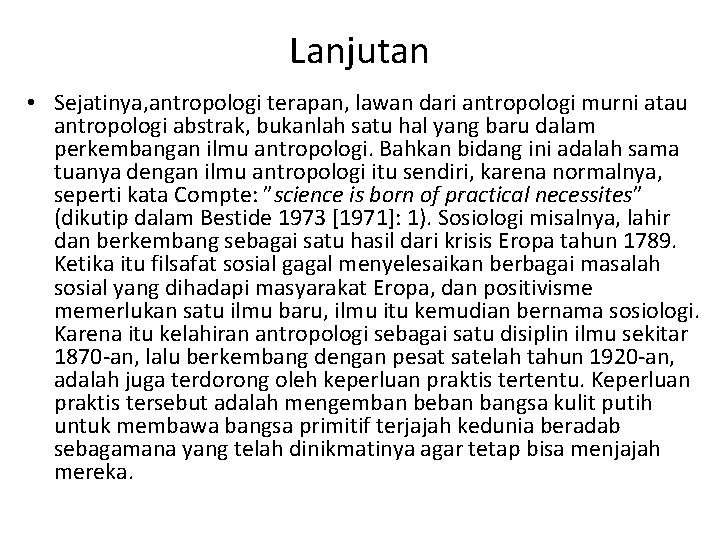 Lanjutan

• Sejatinya,antropologi terapan, lawan dari antropologi murni atau antropologi abstrak, bukanlah satu hal yang baru dalam perkembangan ilmu antropologi. Bahkan bidang ini adalah sama tuanya dengan ilmu antropologi itu sendiri, karena normalnya, seperti kata Compte: "science is born of practical necessites" (dikutip dalam Bestide 1973 [1971]: 1). Sosiologi misalnya, lahir dan berkembang sebagai satu hasil dari krisis Eropa tahun 1789. Ketika itu filsafat sosial gagal menyelesaikan berbagai masalah sosial yang dihadapi masyarakat Eropa, dan positivisme memerlukan satu ilmu baru, ilmu itu kemudian bernama sosiologi. Karena itu kelahiran antropologi sebagai satu disiplin ilmu sekitar 1870-an, lalu berkembang dengan pesat satelah tahun 1920-an, adalah juga terdorong oleh keperluan praktis tertentu. Keperluan praktis tersebut adalah mengemban beban bangsa kulit putih untuk membawa bangsa primitif terjajah kedunia beradab sebagamana yang telah dinikmatinya agar tetap bisa menjajah mereka.